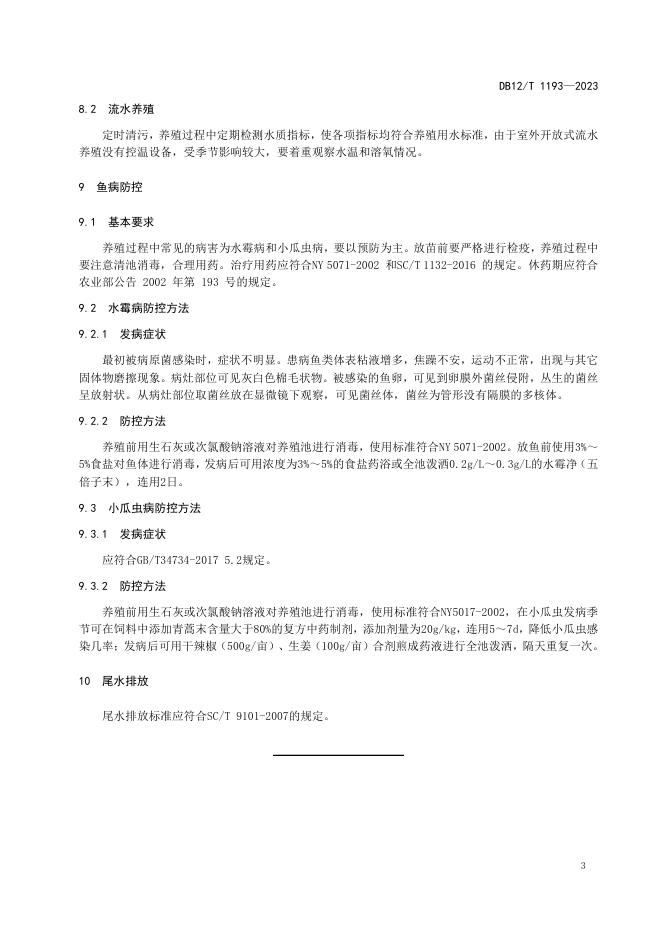 DB12/T 1193—2023

8.2 流水养殖

定时清污，养殖过程中定期检测水质指标，使各项指标均符合养殖用水标准，由于室外开放式流水养殖没有控温设备，受季节影响较大，要着重观察水温和溶氧情况。

9 鱼病防控

9.1 基本要求

养殖过程中常见的病害为水霉病和小瓜虫病，要以预防为主。放苗前要严格进行检疫，养殖过程中要注意清池消毒，合理用药。治疗用药应符合NY 5071-2002 和SC/T 1132-2016 的规定。休药期应符合农业部公告 2002 年第 193 号的规定。

9.2 水霉病防控方法

9.2.1 发病症状

最初被病原菌感染时，症状不明显。患病鱼类体表粘液增多，焦躁不安，运动不正常，出现与其它固体物磨擦现象。病灶部位可见灰白色棉毛状物。被感染的鱼卵，可见到卵膜外菌丝侵附，丛生的菌丝呈放射状。从病灶部位取菌丝放在显微镜下观察，可见菌丝体，菌丝为管形没有隔膜的多核体。

9.2.2 防控方法

养殖前用生石灰或次氯酸钠溶液对养殖池进行消毒，使用标准符合NY 5071-2002。放鱼前使用3%～5%食盐对鱼体进行消毒，发病后可用浓度为3%～5%的食盐药浴或全池泼洒0.2g/L～0.3g/L的水霉净（五倍子末），连用2日。

9.3 小瓜虫病防控方法

9.3.1 发病症状

应符合GB/T34734-2017 5.2规定。

9.3.2 防控方法

养殖前用生石灰或次氯酸钠溶液对养殖池进行消毒，使用标准符合NY5017-2002，在小瓜虫发病季节可在饲料中添加青蒿末含量大于80%的复方中药制剂，添加剂量为20g/kg，连用5～7d，降低小瓜虫感染几率；发病后可用干辣椒（500g/亩）、生姜（100g/亩）合剂煎成药液进行全池泼洒，隔天重复一次。

10 尾水排放

尾水排放标准应符合SC/T 9101-2007的规定。

3